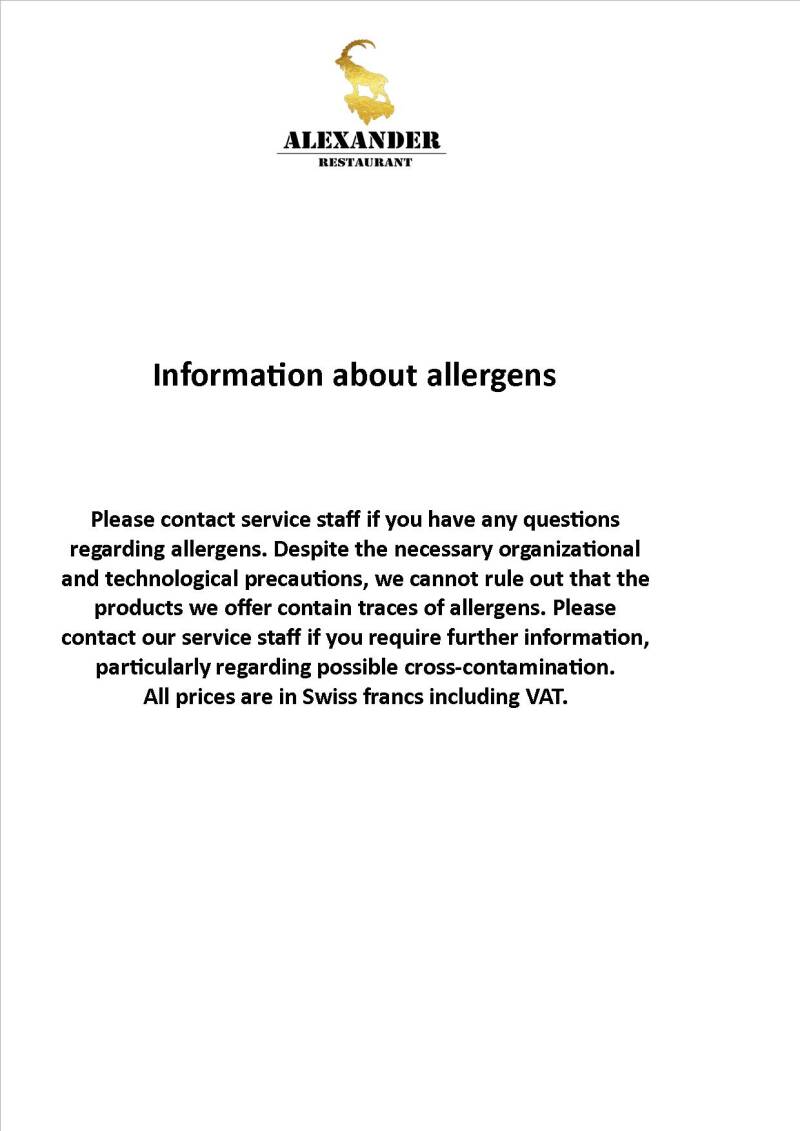 ALEXANDER
RESTAURANT

Information about allergens

Please contact service staff if you have any questions regarding allergens. Despite the necessary organizational and technological precautions, we cannot rule out that the products we offer contain traces of allergens. Please contact our service staff if you require further information, particularly regarding possible cross-contamination.
All prices are in Swiss francs including VAT.